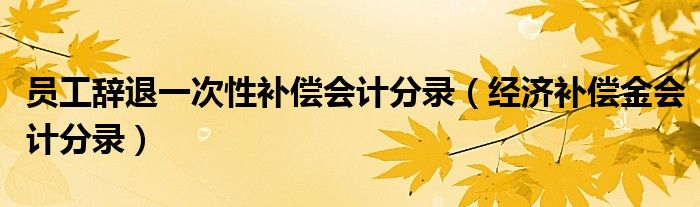 员工辞退一次性补偿会计分录（经济补偿金会计分录）